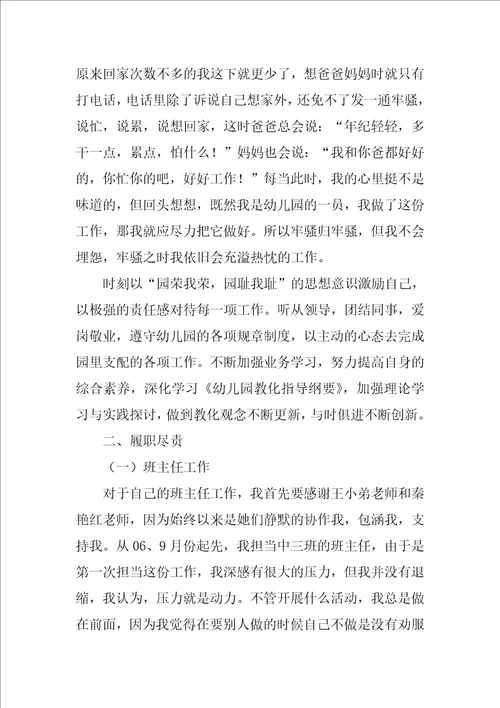 原来回家次数不多的我这下就更少了，想爸爸妈妈时就只有打电话，电话里除了诉说自己想家外，还免不了发一通牢骚，说忙，说累，说想回家，这时爸爸总会说：“年纪轻轻，多干一点，累点，怕什么！”妈妈也会说：“我和你爸都好好的，你忙你的吧，好好工作！”每当此时，我的心里挺不是味道的，但回头想想，既然我是幼儿园的一员，我做了这份工作，那我就应尽力把它做好。所以牢骚归牢骚，但我不会埋怨，牢骚之时我依旧会充溢热忱的工作。

时刻以“园荣我荣，园耻我耻”的思想意识激励自己，以极强的责任感对待每一项工作。听从领导，团结同事，爱岗敬业，遵守幼儿园的各项规章制度，以主动的心态去完成园里支配的各项工作。不断加强业务学习，努力提高自身的综合素养，深化学习《幼儿园教化指导纲要》，加强理论学习与实践探讨，做到教化观念不断更新，与时俱进不断创新。

二、履职尽责

（一）班主任工作

对于自己的班主任工作，我首先要感谢王小弟老师和秦艳红老师，因为始终以来是她们静默的协作我，包涵我，支持我。从06、9月份起先，我担当中三班的班主任，由于是第一次担当这份工作，我深感有很大的压力，但我并没有退缩，我认为，压力就是动力。不管开展什么活动，我总是做在前面，因为我觉得在要别人做的时候自己不做是没有劝服